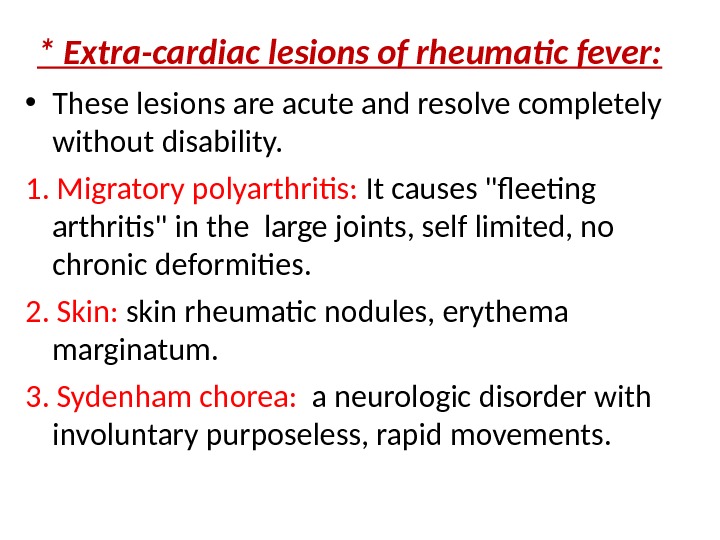 * Extra-cardiac lesions of rheumatic fever:

• These lesions are acute and resolve completely without disability.

1. Migratory polyarthritis: It causes "fleeting arthritis" in the large joints, self limited, no chronic deformities.

2. Skin: skin rheumatic nodules, erythema marginatum.

3. Sydenham chorea: a neurologic disorder with involuntary purposeless, rapid movements.